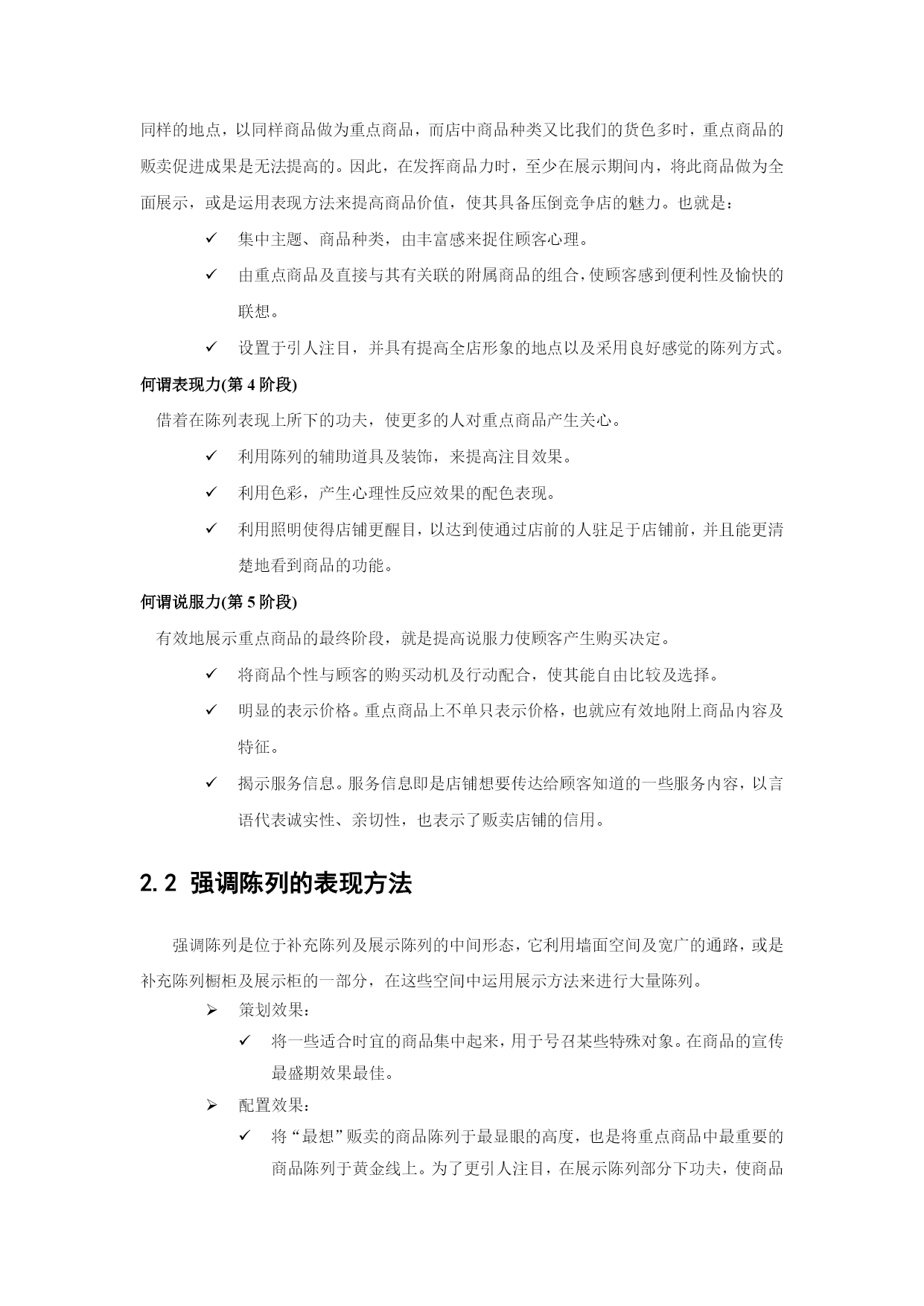 同样的地点，以同样商品做为重点商品，而店中商品种类又比我们的货色多时，重点商品的贩卖促进成果是无法提高的。因此，在发挥商品力时，至少在展示期间内，将此商品做为全面展示，或是运用表现方法来提高商品价值，使其具备压倒竞争店的魅力。也就是：

✓ 集中主题、商品种类，由丰富感来捉住顾客心理。

✓ 由重点商品及直接与其有关联的附属商品的组合，使顾客感到便利性及愉快的联想。

✓ 设置于引人注目，并具有提高全店形象的地点以及采用良好感觉的陈列方式。

何谓表现力(第 4 阶段)

借着在陈列表现上所下的功夫，使更多的人对重点商品产生关心。

✓ 利用陈列的辅助道具及装饰，来提高注目效果。

✓ 利用色彩，产生心理性反应效果的配色表现。

✓ 利用照明使得店铺更醒目，以达到使通过店前的人驻足于店铺前，并且能更清楚地看到商品的功能。

何谓说服力(第 5 阶段)

有效地展示重点商品的最终阶段，就是提高说服力使顾客产生购买决定。

✓ 将商品个性与顾客的购买动机及行动配合，使其能自由比较及选择。

✓ 明显的表示价格。重点商品上不单只表示价格，也就应有效地附上商品内容及特征。

✓ 揭示服务信息。服务信息即是店铺想要传达给顾客知道的一些服务内容，以言语代表诚实性、亲切性，也表示了贩卖店铺的信用。

2.2 强调陈列的表现方法

强调陈列是位于补充陈列及展示陈列的中间形态，它利用墙面空间及宽广的通路，或是补充陈列橱柜及展示柜的一部分，在这些空间中运用展示方法来进行大量陈列。

➢ 策划效果：

✓ 将一些适合时宜的商品集中起来，用于号召某些特殊对象。在商品的宣传最盛期效果最佳。

➢ 配置效果：

✓ 将“最想”贩卖的商品陈列于最显眼的高度，也是将重点商品中最重要的商品陈列于黄金线上。为了更引人注目，在展示陈列部分下功夫，使商品